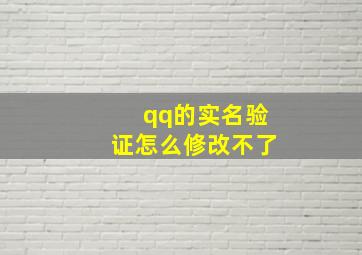 qq的实名验证怎么修改不了